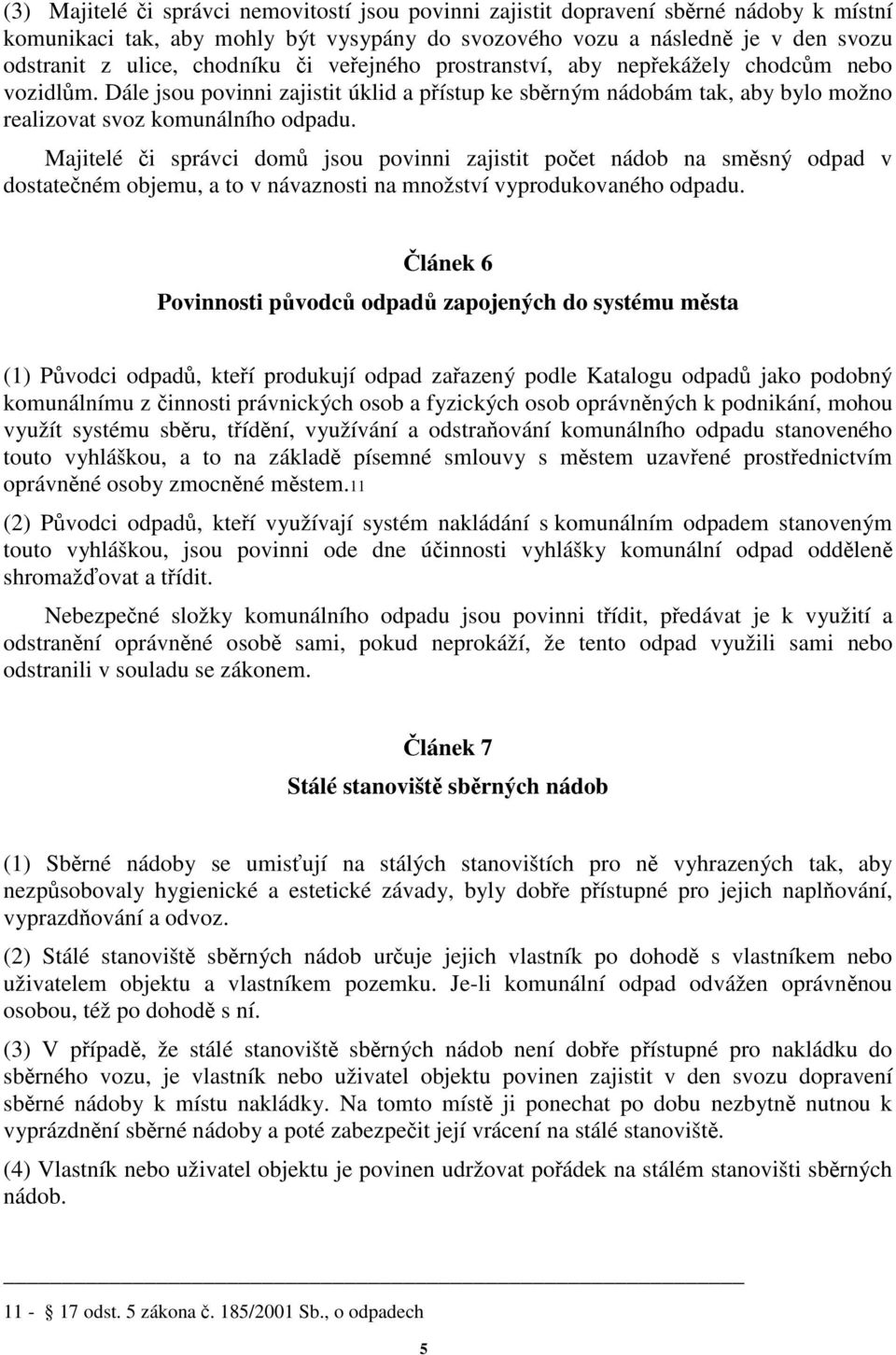 (3) Majitelé či správci nemovitostí jsou povinni zajistit dopravení sběrné nádoby k místní komunikaci tak, aby mohly být vysypány do svozového vozu a následně je v den svozu odstranit z ulice, chodníku či veřejného prostranství, aby nepřekážely chodcům nebo vozidlům. Dále jsou povinni zajistit úklid a přístup ke sběrným nádobám tak, aby bylo možno realizovat svoz komunálního odpadu.

Majitelé či správci domů jsou povinni zajistit počet nádob na směsný odpad v dostatečném objemu, a to v návaznosti na množství vyprodukovaného odpadu.

Článek 6

Povinnosti původců odpadů zapojených do systému města

(1) Původci odpadů, kteří produkují odpad zařazený podle Katalogu odpadů jako podobný komunálnímu z činnosti právnických osob a fyzických osob oprávněných k podnikání, mohou využít systému sběru, třídění, využívání a odstraňování komunálního odpadu stanoveného touto vyhláškou, a to na základě písemné smlouvy s městem uzavřené prostřednictvím oprávněné osoby zmocněné městem.11

(2) Původci odpadů, kteří využívají systém nakládání s komunálním odpadem stanoveným touto vyhláškou, jsou povinni ode dne účinnosti vyhlášky komunální odpad odděleně shromažďovat a třídit.

Nebezpečné složky komunálního odpadu jsou povinni třídit, předávat je k využití a odstranění oprávněné osobě sami, pokud neprokáží, že tento odpad využili sami nebo odstranili v souladu se zákonem.

Článek 7

Stálé stanoviště sběrných nádob

(1) Sběrné nádoby se umisťují na stálých stanovištích pro ně vyhrazených tak, aby nezpůsobovaly hygienické a estetické závady, byly dobře přístupné pro jejich naplňování, vyprazdňování a odvoz.

(2) Stálé stanoviště sběrných nádob určuje jejich vlastník po dohodě s vlastníkem nebo uživatelem objektu a vlastníkem pozemku. Je-li komunální odpad odvážen oprávněnou osobou, též po dohodě s ní.

(3) V případě, že stálé stanoviště sběrných nádob není dobře přístupné pro nakládku do sběrného vozu, je vlastník nebo uživatel objektu povinen zajistit v den svozu dopravení sběrné nádoby k místu nakládky. Na tomto místě ji ponechat po dobu nezbytně nutnou k vyprázdnění sběrné nádoby a poté zabezpečit její vrácení na stálé stanoviště.

(4) Vlastník nebo uživatel objektu je povinen udržovat pořádek na stálém stanovišti sběrných nádob.

11 - § 17 odst. 5 zákona č. 185/2001 Sb., o odpadech

5